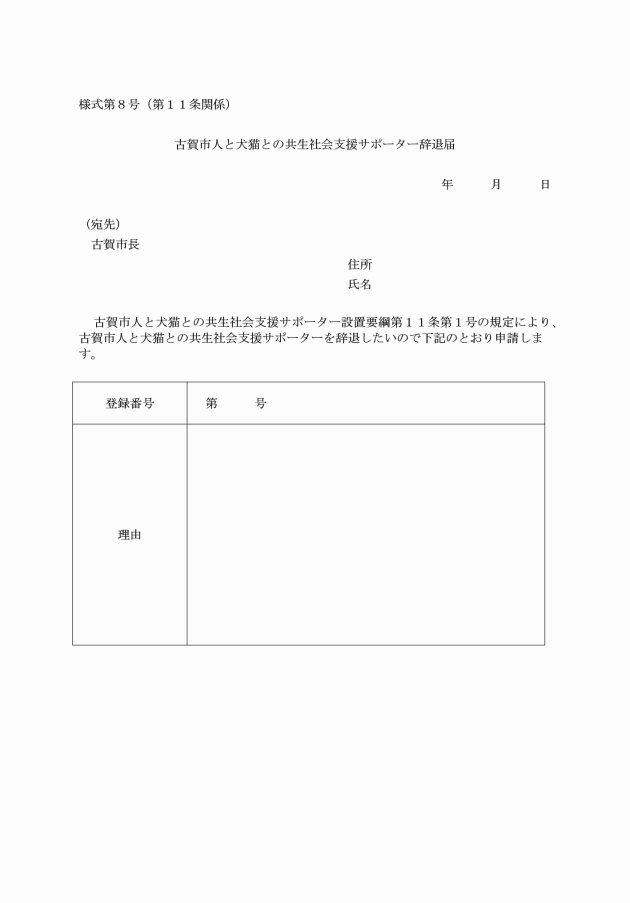 様式第８号（第１１条関係）

古賀市人と犬猫との共生社会支援サポーター辞退届

年　　月　　日

（宛先）
古賀市長

住所
氏名

古賀市人と犬猫との共生社会支援サポーター設置要綱第１１条第１号の規定により、古賀市人と犬猫との共生社会支援サポーターを辞退したいので下記のとおり申請します。

| 登録番号 | 第　　号 |
|---|---|
| 理由 | |